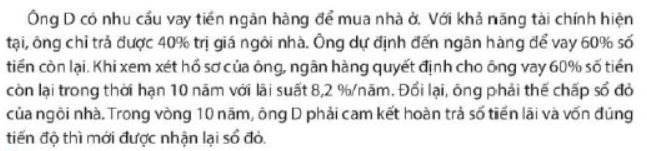 Ông D có nhu cầu vay tiền ngân hàng để mua nhà ở. Với khả năng tài chính hiện tại, ông chỉ trả được 40% trị giá ngôi nhà. Ông dự định đến ngân hàng để vay 60% số tiền còn lại. Khi xem xét hồ sơ của ông, ngân hàng quyết định cho ông vay 60% số tiền còn lại trong thời hạn 10 năm với lãi suất 8,2 %/năm. Đổi lại, ông phải thế chấp sổ đỏ của ngôi nhà. Trong vòng 10 năm, ông D phải cam kết hoàn trả số tiền lãi và vốn đúng tiến độ thì mới được nhận lại sổ đỏ.